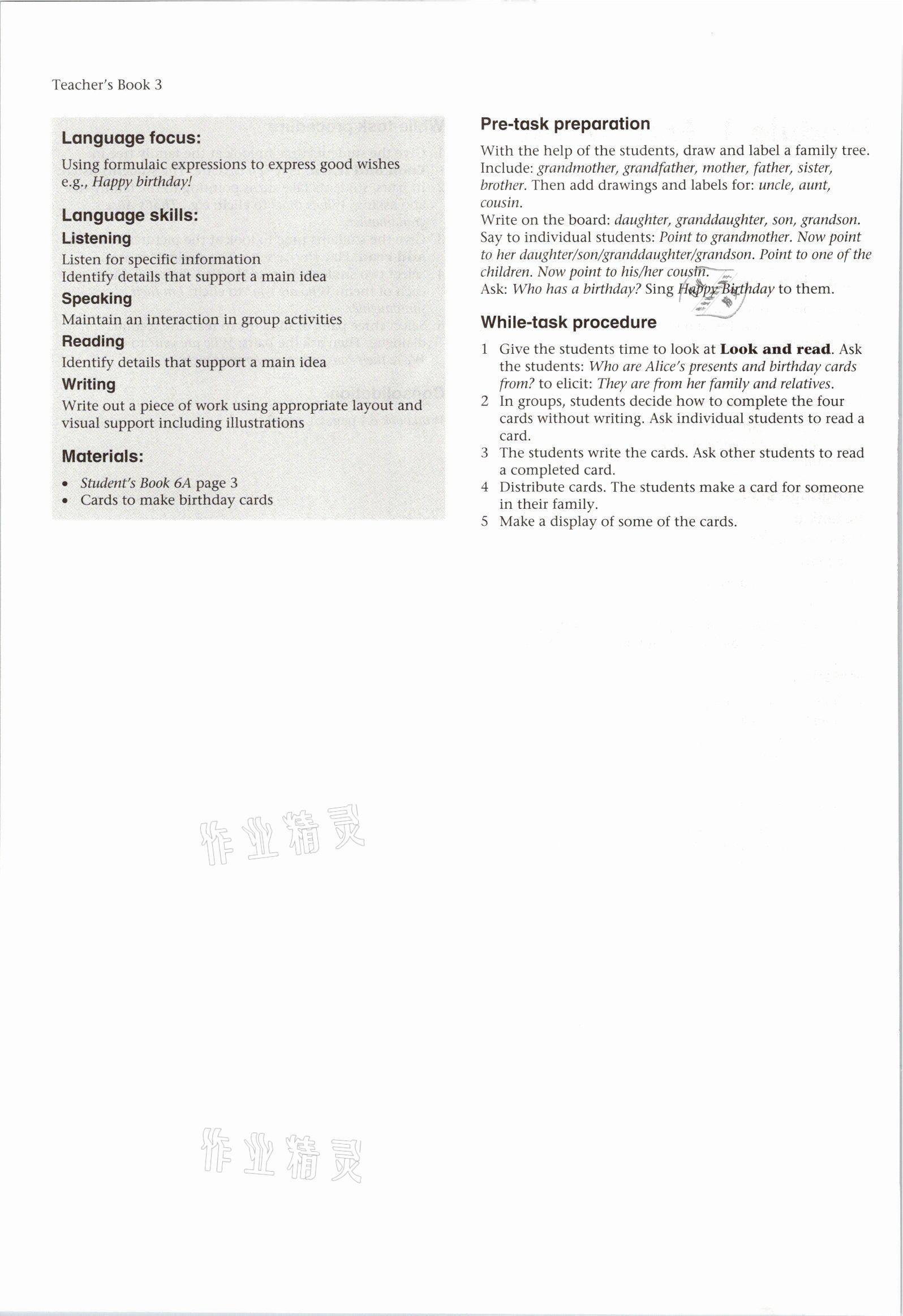 Teacher's Book 3

Language focus:
Using formulaic expressions to express good wishes e.g., Happy birthday!

Language skills:
Listening
Listen for specific information
Identify details that support a main idea
Speaking
Maintain an interaction in group activities
Reading
Identify details that support a main idea
Writing
Write out a piece of work using appropriate layout and visual support including illustrations

Materials:
• Student's Book 6A page 3
• Cards to make birthday cards

Pre-task preparation
With the help of the students, draw and label a family tree. Include: grandmother, grandfather, mother, father, sister, brother. Then add drawings and labels for: uncle, aunt, cousin.
Write on the board: daughter, granddaughter, son, grandson.
Say to individual students: Point to grandmother. Now point to her daughter/son/granddaughter/grandson. Point to one of the children. Now point to his/her cousin.
Ask: Who has a birthday? Sing Happy Birthday to them.

While-task procedure
1 Give the students time to look at Look and read. Ask the students: Who are Alice's presents and birthday cards from? to elicit: They are from her family and relatives.
2 In groups, students decide how to complete the four cards without writing. Ask individual students to read a card.
3 The students write the cards. Ask other students to read a completed card.
4 Distribute cards. The students make a card for someone in their family.
5 Make a display of some of the cards.

作业精灵

作业精灵